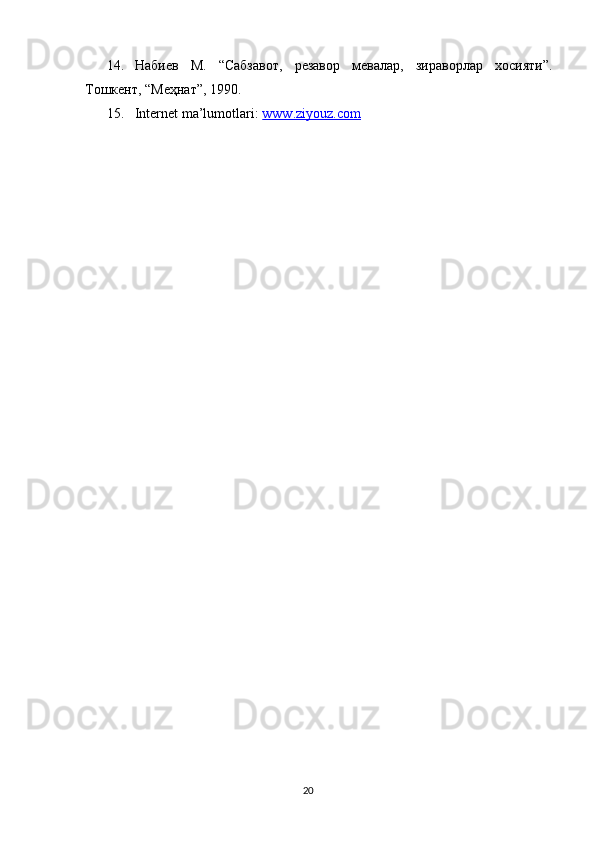 Docx.uz Docx.uz Docx.uz

14. Набиев М. “Сабзавот, резавор мевалар, зираворлар хосияти”. Тошкент, “Меҳнат”, 1990.

15. Internet ma’lumotlari: www.ziyouz.com

Docx.uz Docx.uz Docx.uz

Docx.uz Docx.uz Docx.uz

Docx.uz Docx.uz Docx.uz

20